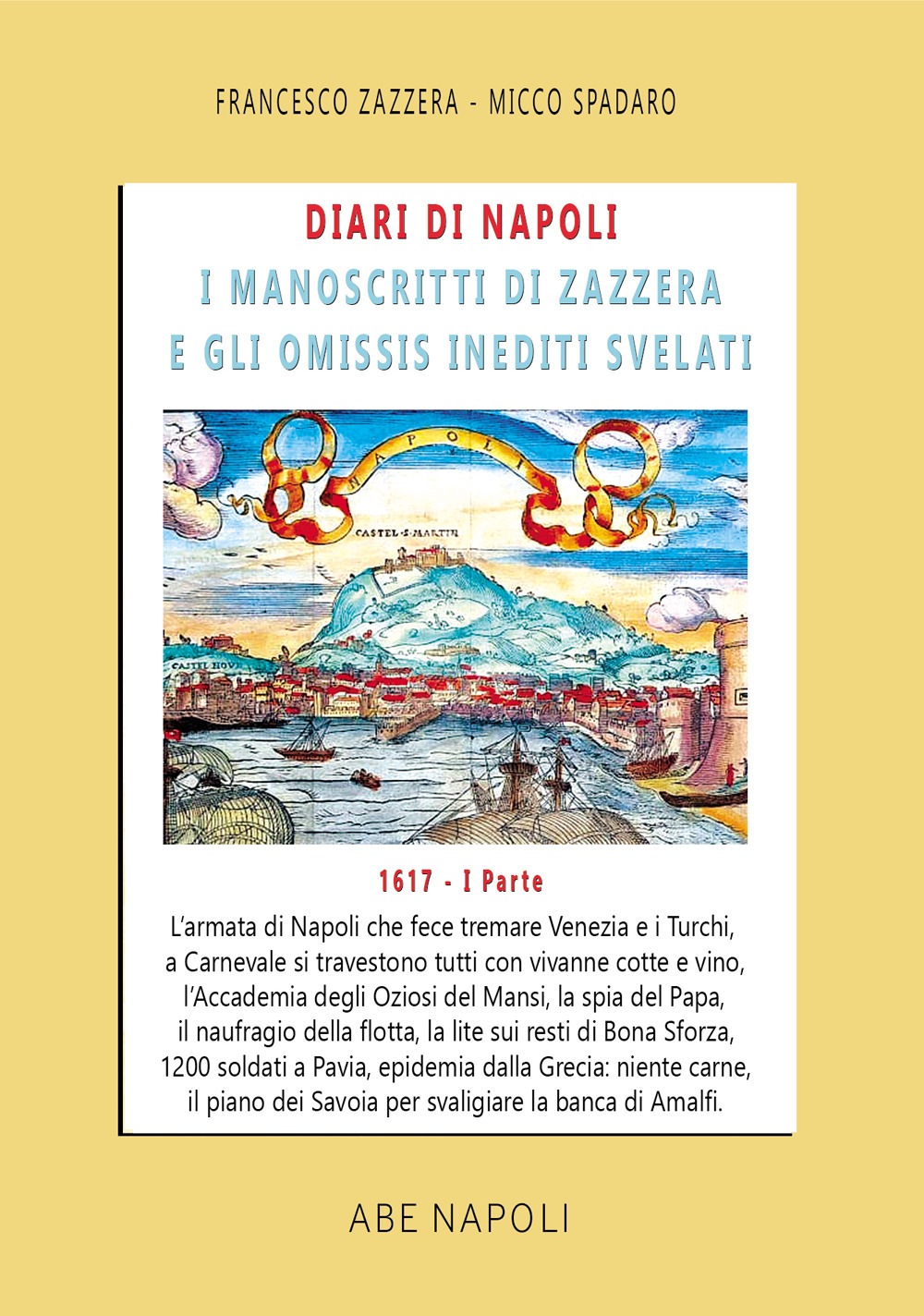 FRANCESCO ZAZZERA - MICCO SPADARO

DIARI DI NAPOLI
I MANOSCRITTI DI ZAZZERA
E GLI OMISSIS INEDITI SVELATI

NAPOLI

CASTEL·S·MARTIN

CASTEL NOVO

1617 - I Parte

L'armata di Napoli che fece tremare Venezia e i Turchi, a Carnevale si travestono tutti con vivanne cotte e vino, l'Accademia degli Oziosi del Mansi, la spia del Papa, il naufragio della flotta, la lite sui resti di Bona Sforza, 1200 soldati a Pavia, epidemia dalla Grecia: niente carne, il piano dei Savoia per svaligiare la banca di Amalfi.

ABE NAPOLI